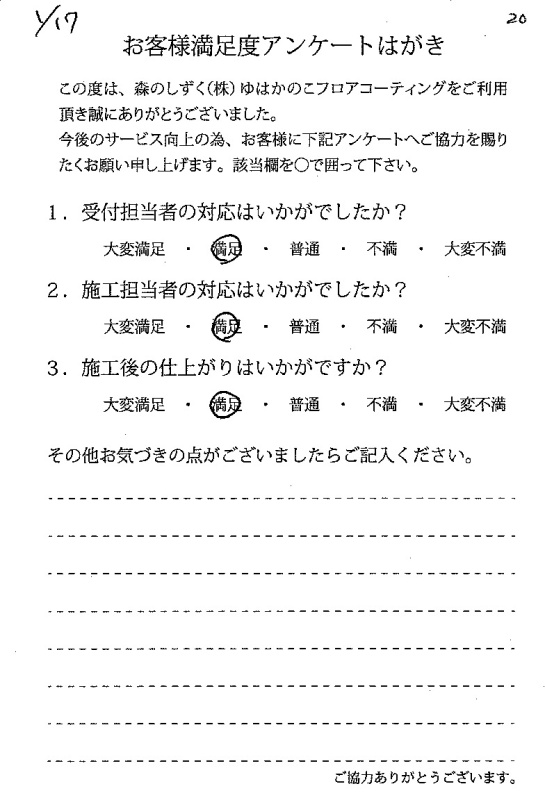 1/17

20

お客様満足度アンケートはがき

この度は、森のしずく(株)ゆはかのこフロアコーティングをご利用頂き誠にありがとうございました。
今後のサービス向上の為、お客様に下記アンケートへご協力を賜りたくお願い申し上げます。該当欄を○で囲って下さい。

1．受付担当者の対応はいかがでしたか？
大変満足 ・ 満足 ・ 普通 ・ 不満 ・ 大変不満

2．施工担当者の対応はいかがでしたか？
大変満足 ・ 満足 ・ 普通 ・ 不満 ・ 大変不満

3．施工後の仕上がりはいかがですか？
大変満足 ・ 満足 ・ 普通 ・ 不満 ・ 大変不満

その他お気づきの点がございましたらご記入ください。

ご協力ありがとうございます。